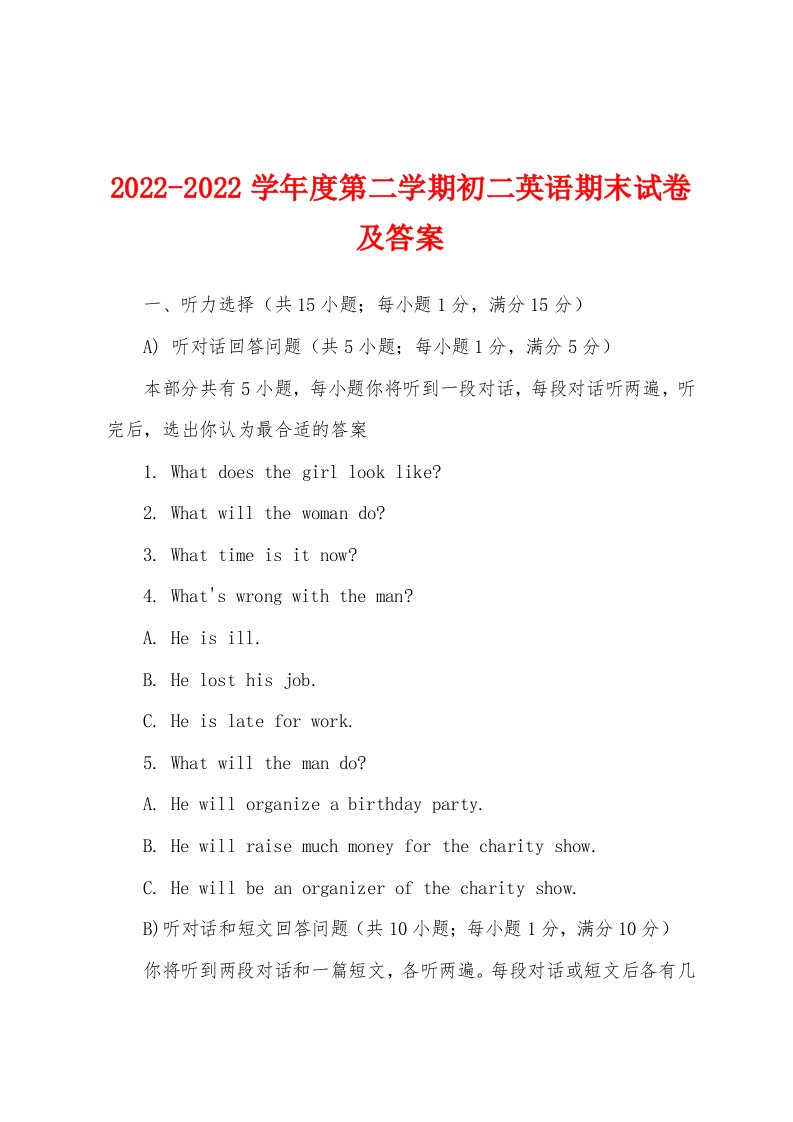 2022-2022 学年度第二学期初二英语期末试卷及答案

一、听力选择（共 15 小题；每小题 1 分，满分 15 分）

A) 听对话回答问题（共 5 小题；每小题 1 分，满分 5 分）

本部分共有 5 小题，每小题你将听到一段对话，每段对话听两遍，听完后，选出你认为最合适的答案

1. What does the girl look like?

2. What will the woman do?

3. What time is it now?

4. What's wrong with the man?

A. He is ill.

B. He lost his job.

C. He is late for work.

5. What will the man do?

A. He will organize a birthday party.

B. He will raise much money for the charity show.

C. He will be an organizer of the charity show.

B)听对话和短文回答问题（共 10 小题；每小题 1 分，满分 10 分）

你将听到两段对话和一篇短文，各听两遍。每段对话或短文后各有几